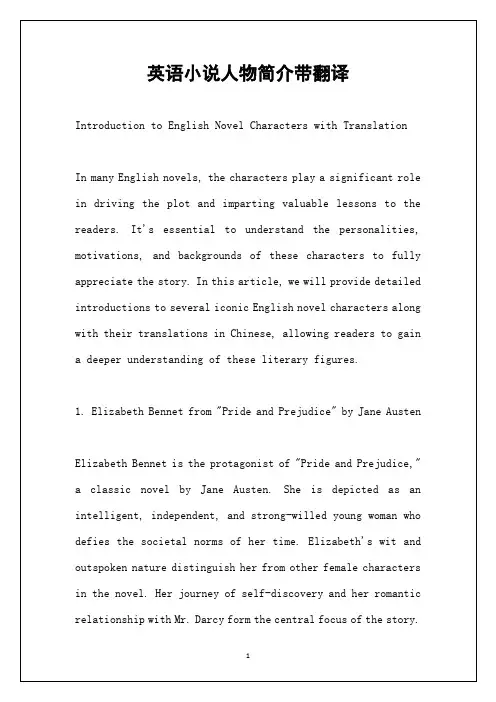 英语小说人物简介带翻译

Introduction to English Novel Characters with Translation

In many English novels, the characters play a significant role in driving the plot and imparting valuable lessons to the readers. It's essential to understand the personalities, motivations, and backgrounds of these characters to fully appreciate the story. In this article, we will provide detailed introductions to several iconic English novel characters along with their translations in Chinese, allowing readers to gain a deeper understanding of these literary figures.

1. Elizabeth Bennet from "Pride and Prejudice" by Jane Austen

Elizabeth Bennet is the protagonist of "Pride and Prejudice," a classic novel by Jane Austen. She is depicted as an intelligent, independent, and strong-willed young woman who defies the societal norms of her time. Elizabeth's wit and outspoken nature distinguish her from other female characters in the novel. Her journey of self-discovery and her romantic relationship with Mr. Darcy form the central focus of the story.

1